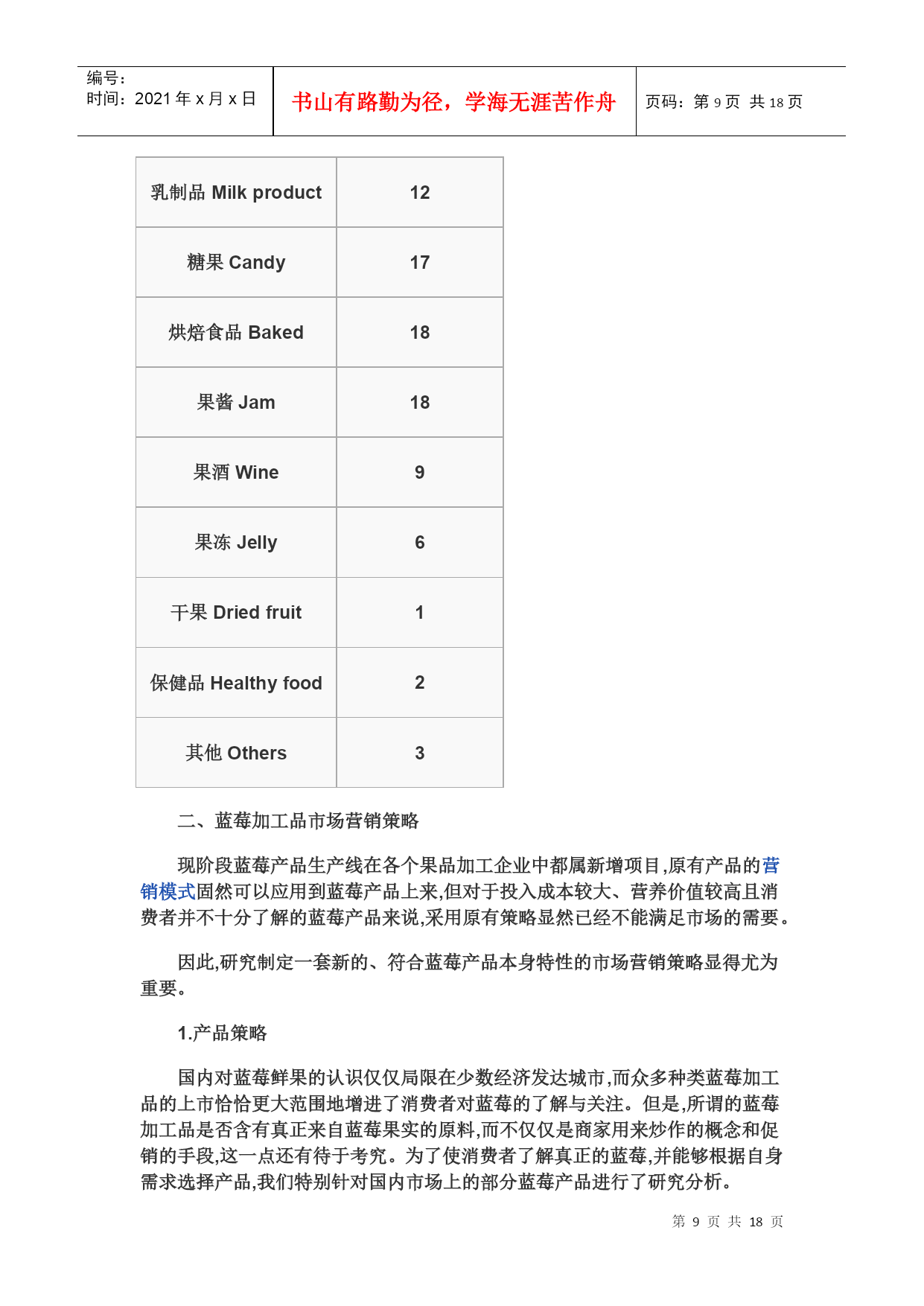 编号：
时间：2021 年 x 月 x 日

书山有路勤为径，学海无涯苦作舟

页码：第 9 页 共 18 页

| 乳制品 Milk product | 12 |
|---|---|
| 糖果 Candy | 17 |
| 烘焙食品 Baked | 18 |
| 果酱 Jam | 18 |
| 果酒 Wine | 9 |
| 果冻 Jelly | 6 |
| 干果 Dried fruit | 1 |
| 保健品 Healthy food | 2 |
| 其他 Others | 3 |

二、蓝莓加工品市场营销策略

现阶段蓝莓产品生产线在各个果品加工企业中都属新增项目,原有产品的营销模式固然可以应用到蓝莓产品上来,但对于投入成本较大、营养价值较高且消费者并不十分了解的蓝莓产品来说,采用原有策略显然已经不能满足市场的需要。

因此,研究制定一套新的、符合蓝莓产品本身特性的市场营销策略显得尤为重要。

1.产品策略

国内对蓝莓鲜果的认识仅仅局限在少数经济发达城市,而众多种类蓝莓加工品的上市恰恰更大范围地增进了消费者对蓝莓的了解与关注。但是,所谓的蓝莓加工品是否含有真正来自蓝莓果实的原料,而不仅仅是商家用来炒作的概念和促销的手段,这一点还有待于考究。为了使消费者了解真正的蓝莓,并能够根据自身需求选择产品,我们特别针对国内市场上的部分蓝莓产品进行了研究分析。

第 9 页 共 18 页